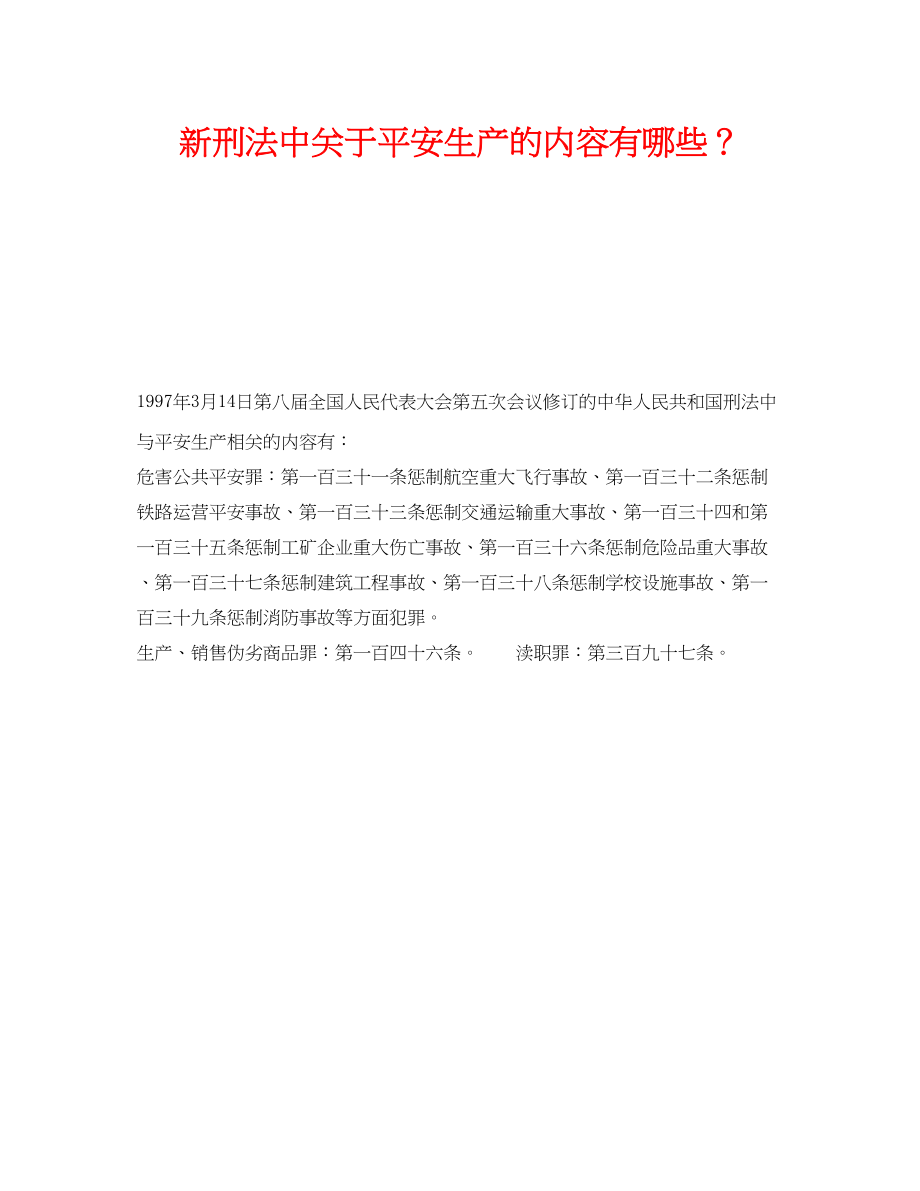 新刑法中关于平安生产的内容有哪些？

1997年3月14日第八届全国人民代表大会第五次会议修订的中华人民共和国刑法中与平安生产相关的内容有：

危害公共平安罪：第一百三十一条惩制航空重大飞行事故、第一百三十二条惩制铁路运营平安事故、第一百三十三条惩制交通运输重大事故、第一百三十四和第一百三十五条惩制工矿企业重大伤亡事故、第一百三十六条惩制危险品重大事故、第一百三十七条惩制建筑工程事故、第一百三十八条惩制学校设施事故、第一百三十九条惩制消防事故等方面犯罪。

生产、销售伪劣商品罪：第一百四十六条。　　渎职罪：第三百九十七条。